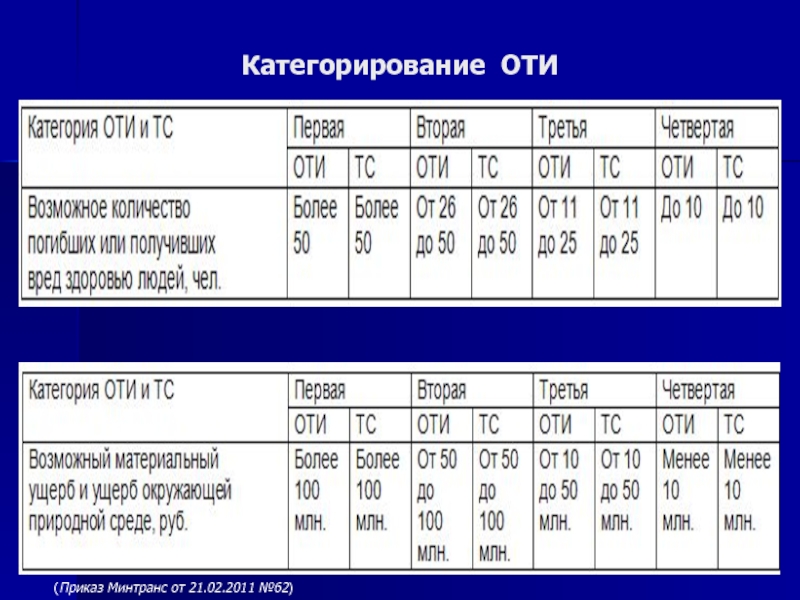 Категорирование ОТИ

| Категория ОТИ и ТС | Первая | | Вторая | | Третья | | Четвертая | |
|---|---|---|---|---|---|---|---|---|
| | ОТИ | ТС | ОТИ | ТС | ОТИ | ТС | ОТИ | ТС |
| Возможное количество погибших или получивших вред здоровью людей, чел. | Более 50 | Более 50 | От 26 до 50 | От 26 до 50 | От 11 до 25 | От 11 до 25 | До 10 | До 10 |

| Категория ОТИ и ТС | Первая | | Вторая | | Третья | | Четвертая | |
|---|---|---|---|---|---|---|---|---|
| | ОТИ | ТС | ОТИ | ТС | ОТИ | ТС | ОТИ | ТС |
| Возможный материальный ущерб и ущерб окружающей природной среде, руб. | Более 100 млн. | Более 100 млн. | От 50 до 100 млн. | От 50 до 100 млн. | От 10 до 50 млн. | От 10 до 50 млн. | Менее 10 млн. | Менее 10 млн. |

(Приказ Минтранс от 21.02.2011 №62)